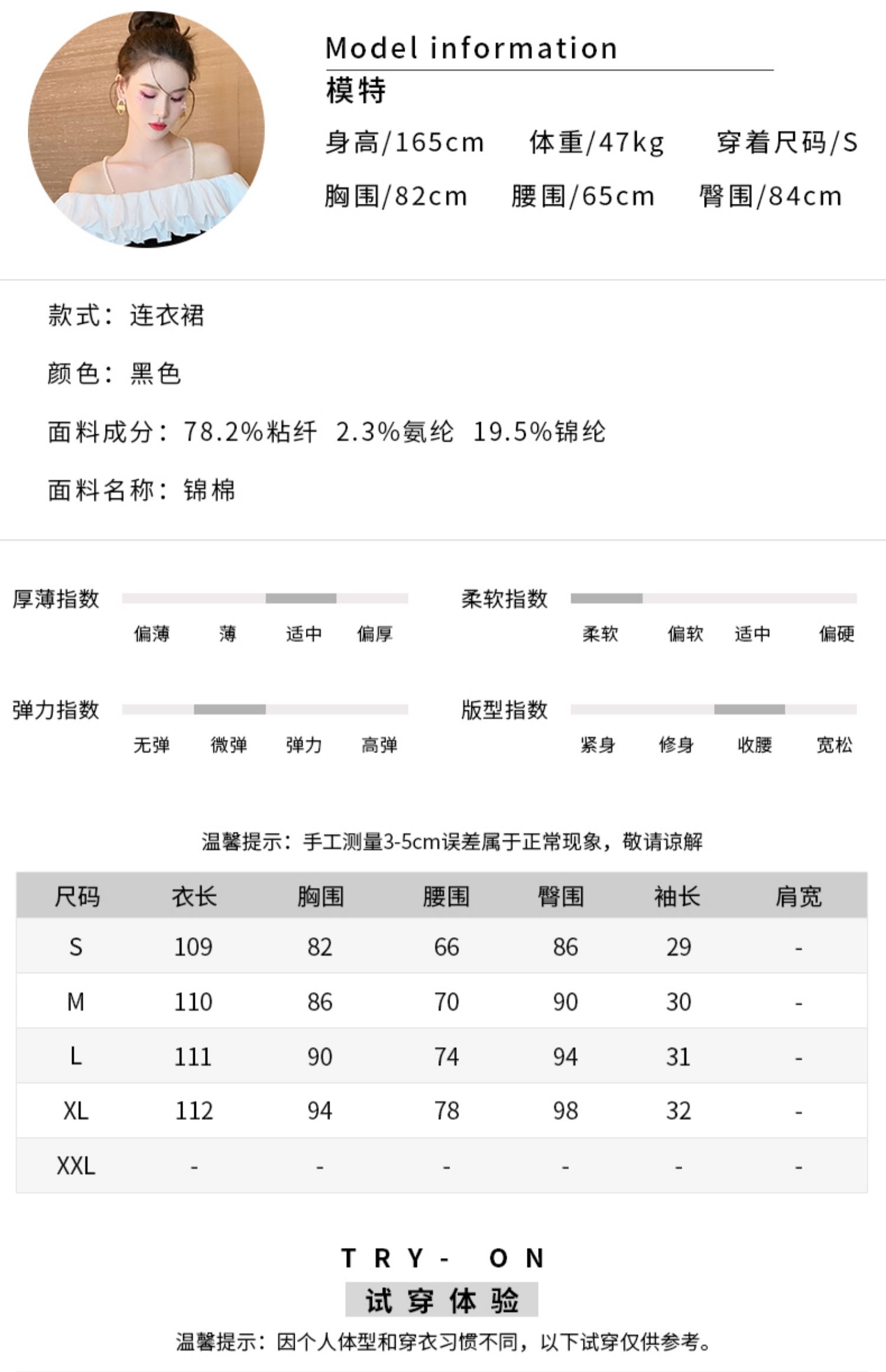 Model information
模特
身高/165cm 体重/47kg 穿着尺码/S
胸围/82cm 腰围/65cm 臀围/84cm

款式：连衣裙

颜色：黑色

面料成分：78.2%粘纤 2.3%氨纶 19.5%锦纶

面料名称：锦棉

厚薄指数
偏薄 薄 适中 偏厚

柔软指数
柔软 偏软 适中 偏硬

弹力指数
无弹 微弹 弹力 高弹

版型指数
紧身 修身 收腰 宽松

温馨提示：手工测量3-5cm误差属于正常现象，敬请谅解

| 尺码 | 衣长 | 胸围 | 腰围 | 臀围 | 袖长 | 肩宽 |
|---|---|---|---|---|---|---|
| S | 109 | 82 | 66 | 86 | 29 | - |
| M | 110 | 86 | 70 | 90 | 30 | - |
| L | 111 | 90 | 74 | 94 | 31 | - |
| XL | 112 | 94 | 78 | 98 | 32 | - |
| XXL | - | - | - | - | - | - |

TRY- ON
试穿体验
温馨提示：因个人体型和穿衣习惯不同，以下试穿仅供参考。